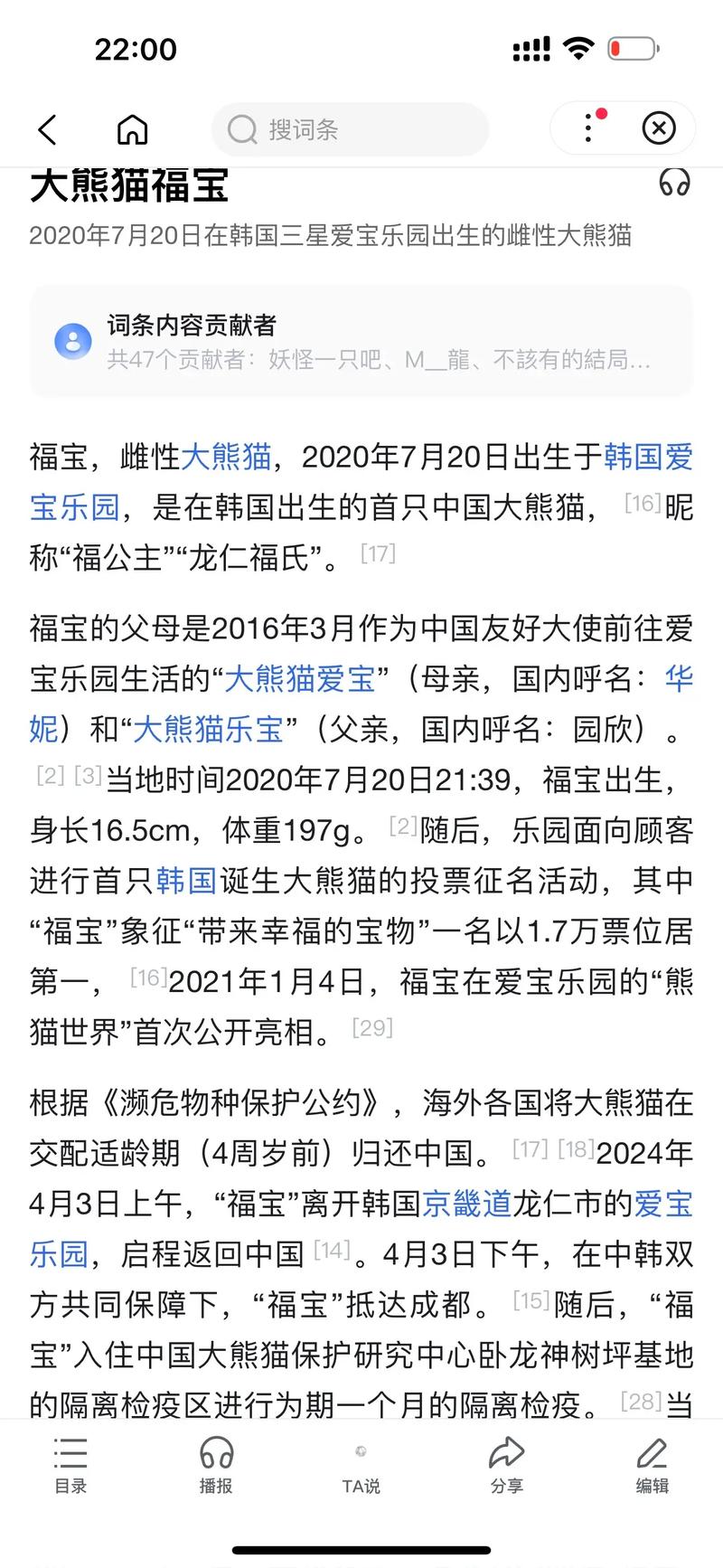 22:00

搜词条

大熊猫福宝

2020年7月20日在韩国三星爱宝乐园出生的雌性大熊猫

词条内容贡献者
共47个贡献者：妖怪一只吧、M__龍、不該有的結局...

福宝，雌性大熊猫，2020年7月20日出生于韩国爱宝乐园，是在韩国出生的首只中国大熊猫，[16]昵称“福公主”“龙仁福氏”。[17]

福宝的父母是2016年3月作为中国友好大使前往爱宝乐园生活的“大熊猫爱宝”（母亲，国内呼名：华妮）和“大熊猫乐宝”（父亲，国内呼名：园欣）。[2] [3]当地时间2020年7月20日21:39，福宝出生，身长16.5cm，体重197g。[2]随后，乐园面向顾客进行首只韩国诞生大熊猫的投票征名活动，其中“福宝”象征“带来幸福的宝物”一名以1.7万票位居第一，[16]2021年1月4日，福宝在爱宝乐园的“熊猫世界”首次公开亮相。[29]

根据《濒危物种保护公约》，海外各国将大熊猫在交配适龄期（4周岁前）归还中国。[17] [18]2024年4月3日上午，“福宝”离开韩国京畿道龙仁市的爱宝乐园，启程返回中国[14]。4月3日下午，在中韩双方共同保障下，“福宝”抵达成都。[15]随后，“福宝”入住中国大熊猫保护研究中心卧龙神树坪基地的隔离检疫区进行为期一个月的隔离检疫。[28]当

目录 播报 TA说 分享 编辑